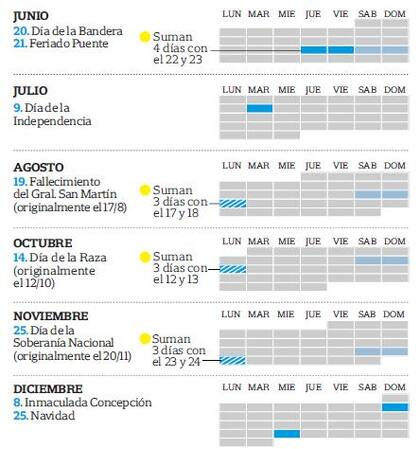 JUNIO
20. Día de la Bandera
21. Feriado Puente

Suman 4 días con el 22 y 23

LUN MAR MIE JUE VIE SAB DOM

JULIO
9. Día de la Independencia

LUN MAR MIE JUE VIE SAB DOM

AGOSTO
19. Fallecimiento del Gral. San Martín (originalmente el 17/8)

Suman 3 días con el 17 y 18

LUN MAR MIE JUE VIE SAB DOM

OCTUBRE
14. Día de la Raza (originalmente el 12/10)

Suman 3 días con el 12 y 13

LUN MAR MIE JUE VIE SAB DOM

NOVIEMBRE
25. Día de la Soberanía Nacional (originalmente el 20/11)

Suman 3 días con el 23 y 24

LUN MAR MIE JUE VIE SAB DOM

DICIEMBRE
8. Inmaculada Concepción
25. Navidad

LUN MAR MIE JUE VIE SAB DOM